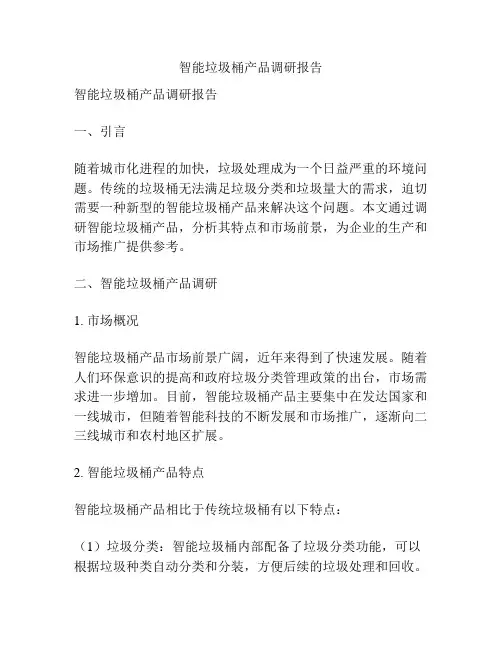 智能垃圾桶产品调研报告

智能垃圾桶产品调研报告

一、引言

随着城市化进程的加快，垃圾处理成为一个日益严重的环境问题。传统的垃圾桶无法满足垃圾分类和垃圾量大的需求，迫切需要一种新型的智能垃圾桶产品来解决这个问题。本文通过调研智能垃圾桶产品，分析其特点和市场前景，为企业的生产和市场推广提供参考。

二、智能垃圾桶产品调研

1. 市场概况

智能垃圾桶产品市场前景广阔，近年来得到了快速发展。随着人们环保意识的提高和政府垃圾分类管理政策的出台，市场需求进一步增加。目前，智能垃圾桶产品主要集中在发达国家和一线城市，但随着智能科技的不断发展和市场推广，逐渐向二三线城市和农村地区扩展。

2. 智能垃圾桶产品特点

智能垃圾桶产品相比于传统垃圾桶有以下特点：

（1）垃圾分类：智能垃圾桶内部配备了垃圾分类功能，可以根据垃圾种类自动分类和分装，方便后续的垃圾处理和回收。